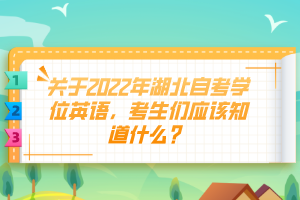 1
2
3

关于2022年湖北自考学位英语，考生们应该知道什么？